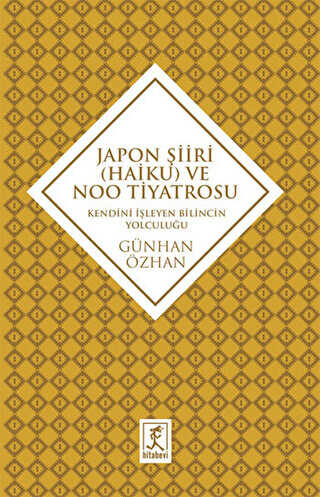 JAPON ŞİİRİ (HAİKU) VE NOO TİYATROSU

KENDİNİ İŞLEYEN BİLİNCİN YOLCULUĞU

GÜNHAN ÖZHAN

kitabevi